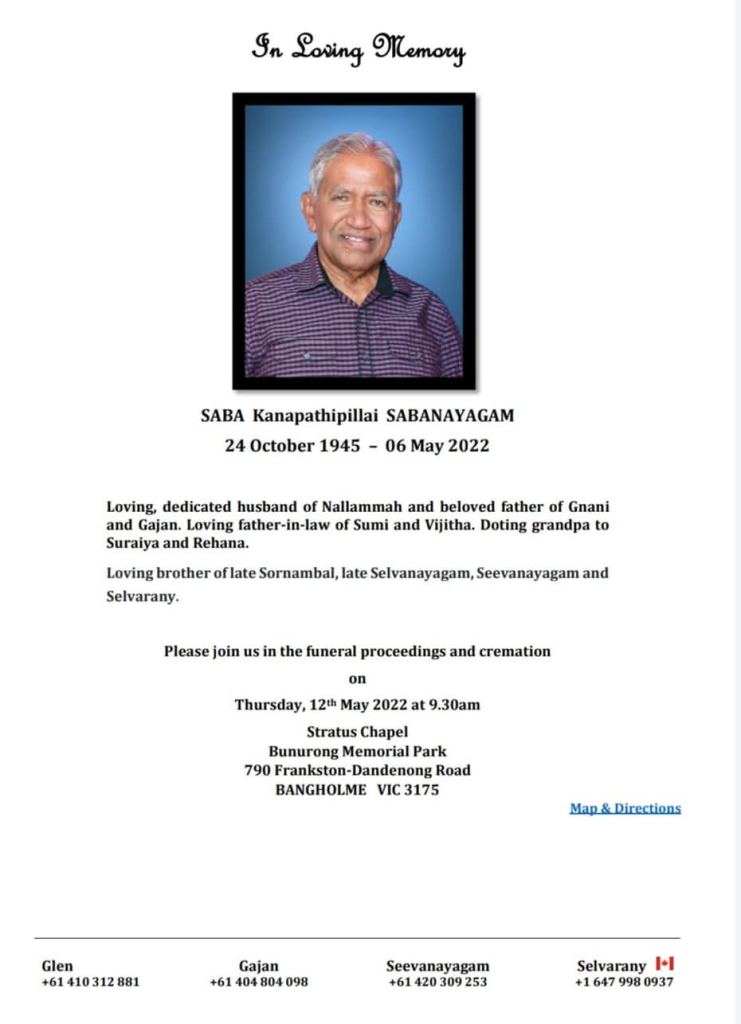 In Loving Memory

SABA Kanapathipillai SABANAYAGAM
24 October 1945 – 06 May 2022

Loving, dedicated husband of Nallammah and beloved father of Gnani and Gajan. Loving father-in-law of Sumi and Vijitha. Doting grandpa to Suraiya and Rehana.

Loving brother of late Sornambal, late Selvanayagam, Seevanayagam and Selvarany.

Please join us in the funeral proceedings and cremation
on
Thursday, 12th May 2022 at 9.30am
Stratus Chapel
Bunurong Memorial Park
790 Frankston-Dandenong Road
BANGHOLME VIC 3175

Map & Directions

Glen
+61 410 312 881

Gajan
+61 404 804 098

Seevanayagam
+61 420 309 253

Selvarany
+1 647 998 0937